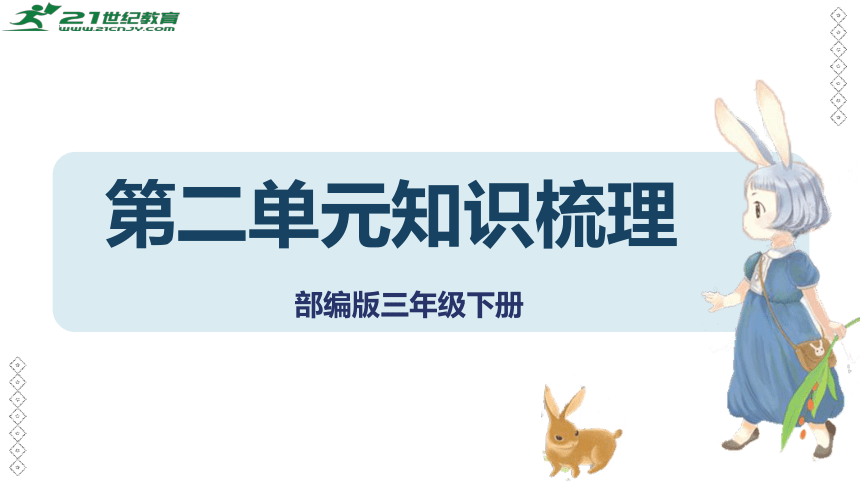 21世纪教育
www.21cnjy.com

第二单元知识梳理

部编版三年级下册